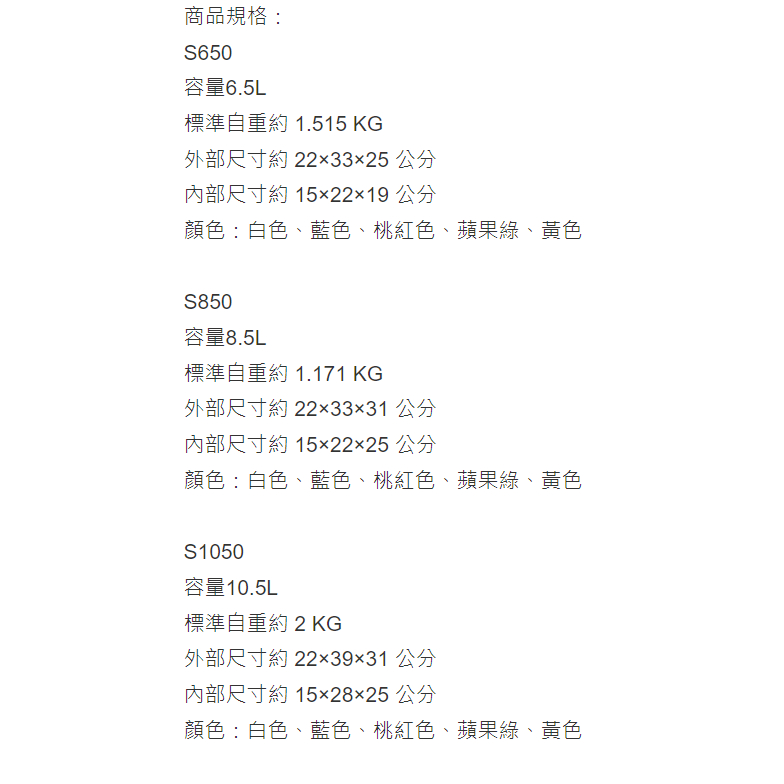 商品規格：
S650
容量6.5L
標準自重約 1.515 KG
外部尺寸約 22×33×25 公分
內部尺寸約 15×22×19 公分
顏色：白色、藍色、桃紅色、蘋果綠、黃色

S850
容量8.5L
標準自重約 1.171 KG
外部尺寸約 22×33×31 公分
內部尺寸約 15×22×25 公分
顏色：白色、藍色、桃紅色、蘋果綠、黃色

S1050
容量10.5L
標準自重約 2 KG
外部尺寸約 22×39×31 公分
內部尺寸約 15×28×25 公分
顏色：白色、藍色、桃紅色、蘋果綠、黃色